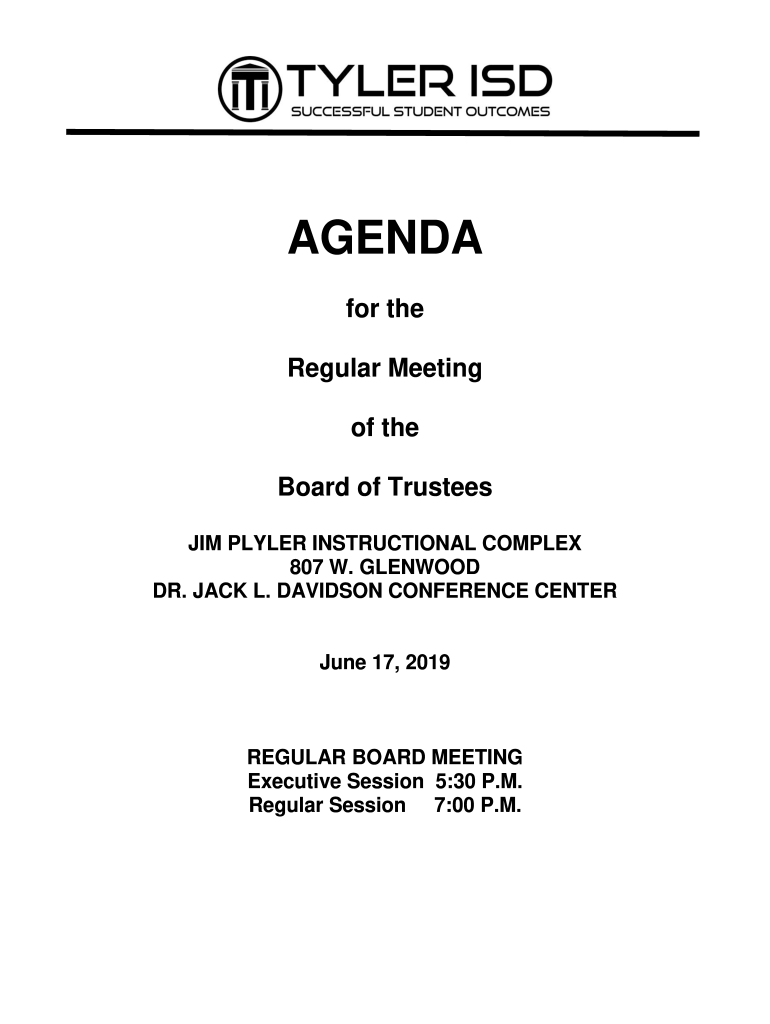 TYLER ISD
SUCCESSFUL STUDENT OUTCOMES

AGENDA

for the

Regular Meeting

of the

Board of Trustees

JIM PLYLER INSTRUCTIONAL COMPLEX
807 W. GLENWOOD
DR. JACK L. DAVIDSON CONFERENCE CENTER

June 17, 2019

REGULAR BOARD MEETING
Executive Session 5:30 P.M.
Regular Session 7:00 P.M.